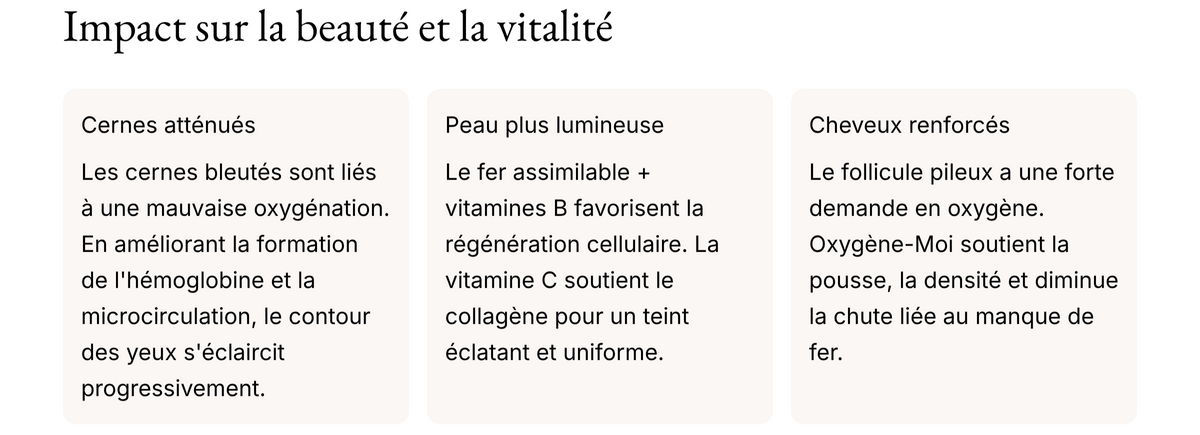 Impact sur la beauté et la vitalité

Cernes atténués

Les cernes bleutés sont liés à une mauvaise oxygénation. En améliorant la formation de l'hémoglobine et la microcirculation, le contour des yeux s'éclaircit progressivement.

Peau plus lumineuse

Le fer assimilable + vitamines B favorisent la régénération cellulaire. La vitamine C soutient le collagène pour un teint éclatant et uniforme.

Cheveux renforcés

Le follicule pileux a une forte demande en oxygène. Oxygène-Moi soutient la pousse, la densité et diminue la chute liée au manque de fer.